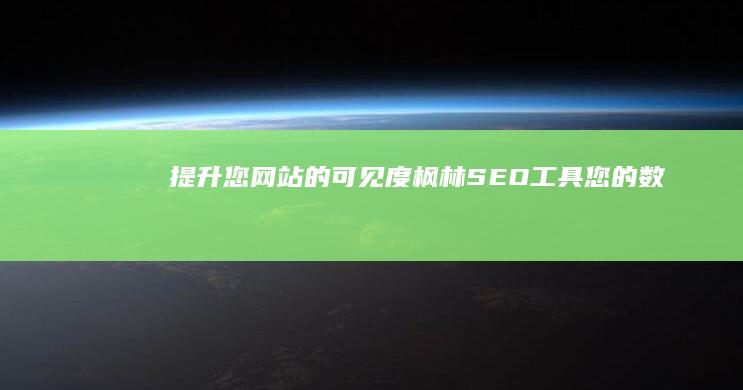 提升您网站的可见度枫林SEO工具您的数